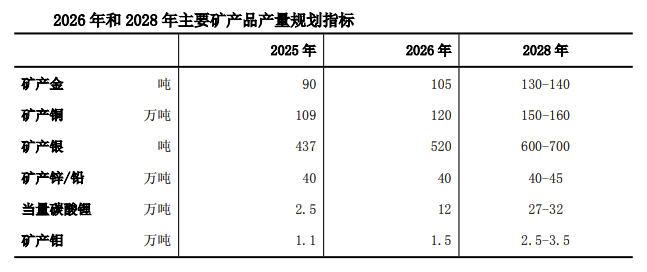 2026 年和 2028 年主要矿产品产量规划指标

| | | 2025 年 | 2026 年 | 2028 年 |
|---|---|---|---|---|
| 矿产金 | 吨 | 90 | 105 | 130-140 |
| 矿产铜 | 万吨 | 109 | 120 | 150-160 |
| 矿产银 | 吨 | 437 | 520 | 600-700 |
| 矿产锌/铅 | 万吨 | 40 | 40 | 40-45 |
| 当量碳酸锂 | 万吨 | 2.5 | 12 | 27-32 |
| 矿产钼 | 万吨 | 1.1 | 1.5 | 2.5-3.5 |